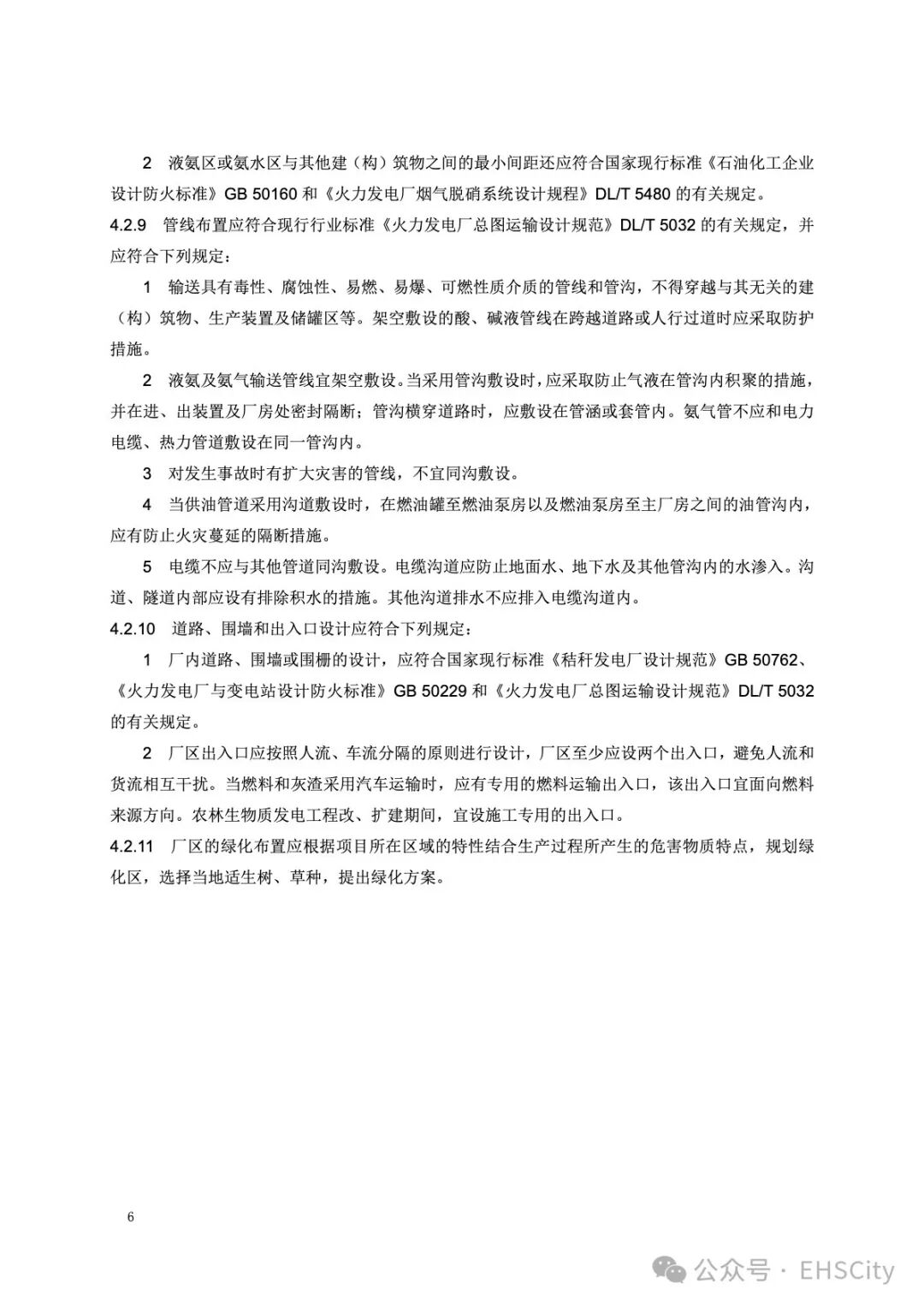 2　液氨区或氨水区与其他建（构）筑物之间的最小间距还应符合国家现行标准《石油化工企业设计防火标准》GB 50160 和《火力发电厂烟气脱硝系统设计规程》DL/T 5480 的有关规定。

4.2.9　管线布置应符合现行行业标准《火力发电厂总图运输设计规范》DL/T 5032 的有关规定，并应符合下列规定：

1　输送具有毒性、腐蚀性、易燃、易爆、可燃性质介质的管线和管沟，不得穿越与其无关的建（构）筑物、生产装置及储罐区等。架空敷设的酸、碱液管线在跨越道路或人行过道时应采取防护措施。

2　液氨及氨气输送管线宜架空敷设。当采用管沟敷设时，应采取防止气液在管沟内积聚的措施，并在进、出装置及厂房处密封隔断；管沟横穿道路时，应敷设在管涵或套管内。氨气管不应和电力电缆、热力管道敷设在同一管沟内。

3　对发生事故时有扩大灾害的管线，不宜同沟敷设。

4　当供油管道采用沟道敷设时，在燃油罐至燃油泵房以及燃油泵房至主厂房之间的油管沟内，应有防止火灾蔓延的隔断措施。

5　电缆不应与其他管道同沟敷设。电缆沟道应防止地面水、地下水及其他管沟内的水渗入。沟道、隧道内部应设有排除积水的措施。其他沟道排水不应排入电缆沟道内。

4.2.10　道路、围墙和出入口设计应符合下列规定：

1　厂内道路、围墙或围栅的设计，应符合国家现行标准《秸秆发电厂设计规范》GB 50762、《火力发电厂与变电站设计防火标准》GB 50229 和《火力发电厂总图运输设计规范》DL/T 5032 的有关规定。

2　厂区出入口应按照人流、车流分隔的原则进行设计，厂区至少应设两个出入口，避免人流和货流相互干扰。当燃料和灰渣采用汽车运输时，应有专用的燃料运输出入口，该出入口宜面向燃料来源方向。农林生物质发电工程改、扩建期间，宜设施工专用的出入口。

4.2.11　厂区的绿化布置应根据项目所在区域的特性结合生产过程所产生的危害物质特点，规划绿化区，选择当地适生树、草种，提出绿化方案。

6

公众号 · EHSCity